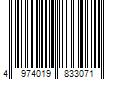 4 974019 833071